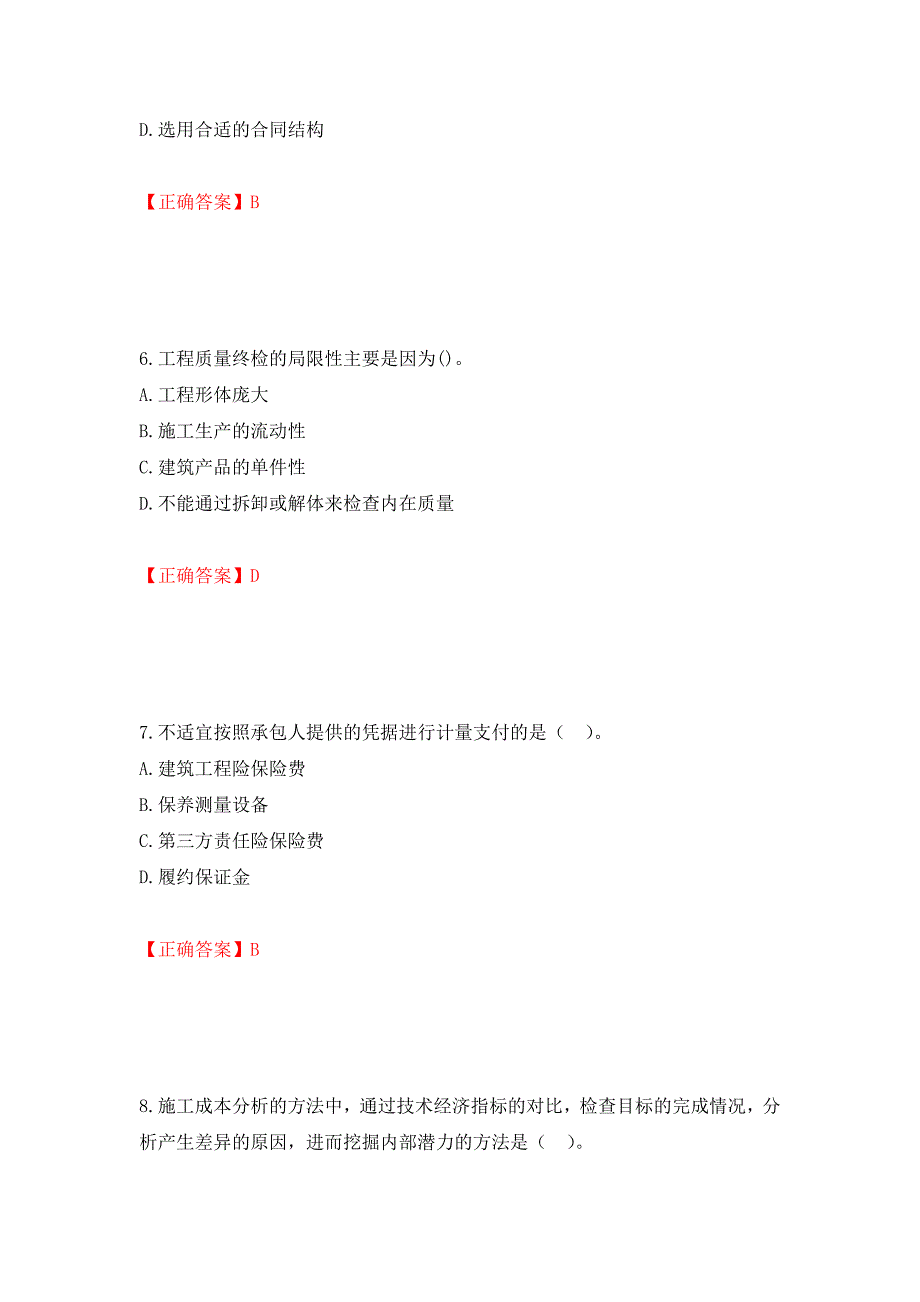 D.选用合适的合同结构

【正确答案】B

6.工程质量终检的局限性主要是因为()。
A.工程形体庞大
B.施工生产的流动性
C.建筑产品的单件性
D.不能通过拆卸或解体来检查内在质量

【正确答案】D

7.不适宜按照承包人提供的凭据进行计量支付的是（ ）。
A.建筑工程险保险费
B.保养测量设备
C.第三方责任险保险费
D.履约保证金

【正确答案】B

8.施工成本分析的方法中，通过技术经济指标的对比，检查目标的完成情况，分析产生差异的原因，进而挖掘内部潜力的方法是（ ）。